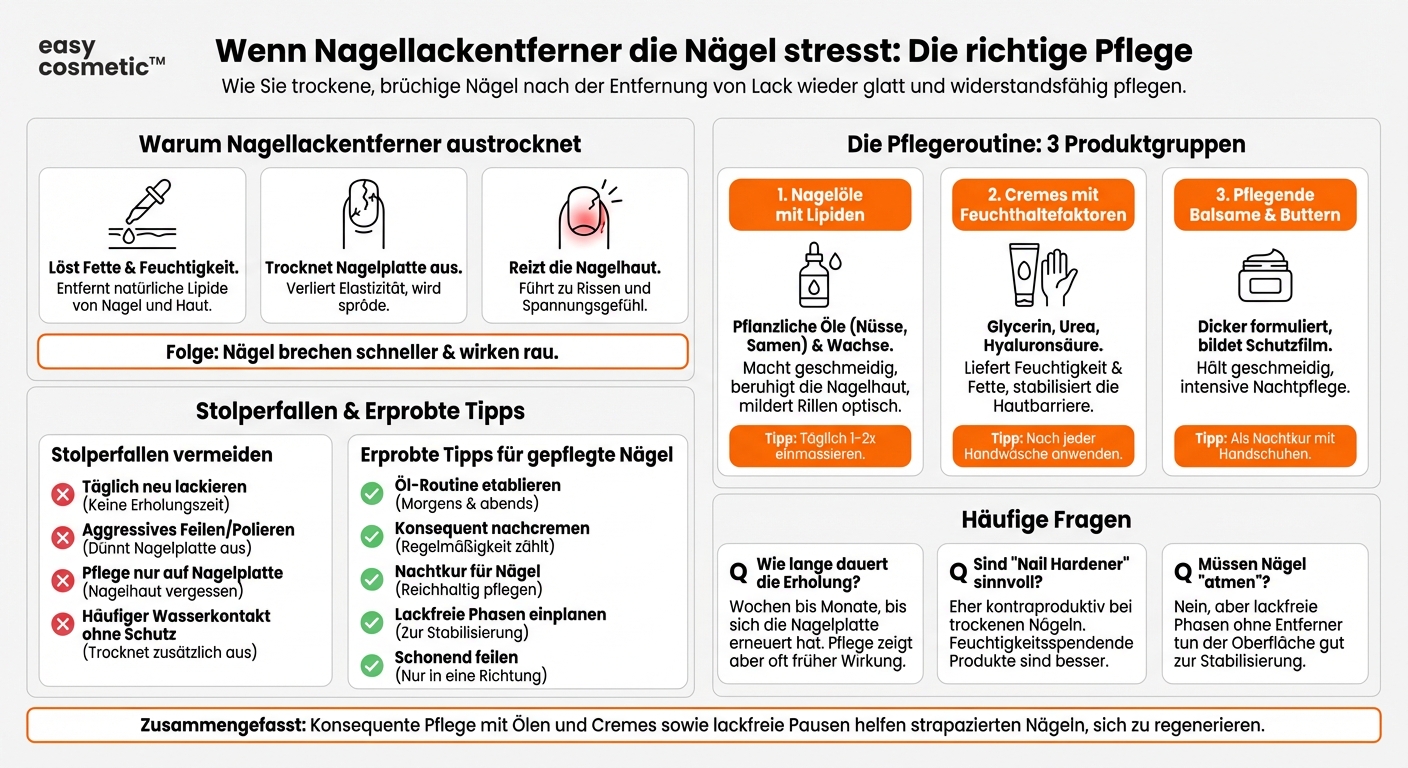 easy cosmetic™

Wenn Nagellackentferner die Nägel stresst: Die richtige Pflege

Wie Sie trockene, brüchige Nägel nach der Entfernung von Lack wieder glatt und widerstandsfähig pflegen.

Warum Nagellackentferner austrocknet

Löst Fette & Feuchtigkeit.
Entfernt natürliche Lipide von Nagel und Haut.

Trocknet Nagelplatte aus.
Verliert Elastizität, wird spröde.

Reizt die Nagelhaut.
Führt zu Rissen und Spannungsgefühl.

Folge: Nägel brechen schneller & wirken rau.

Stolperfallen & Erprobte Tipps

Stolperfallen vermeiden

Täglich neu lackieren
(Keine Erholungszeit)

Aggressives Feilen/Polieren
(Dünnt Nagelplatte aus)

Pflege nur auf Nagelplatte
(Nagelhaut vergessen)

Häufiger Wasserkontakt ohne Schutz
(Trocknet zusätzlich aus)

Erprobte Tipps für gepflegte Nägel

Öl-Routine etablieren
(Morgens & abends)

Konsequent nachcremen
(Regelmäßigkeit zählt)

Nachtkur für Nägel
(Reichhaltig pflegen)

Lackfreie Phasen einplanen
(Zur Stabilisierung)

Schonend feilen
(Nur in eine Richtung)

Die Pflegeroutine: 3 Produktgruppen

1. Nagelöle mit Lipiden

Pflanzliche Öle (Nüsse, Samen) & Wachse.
Macht geschmeidig, beruhigt die Nagelhaut, mildert Rillen optisch.

Tipp: Täglich 1-2x einmassieren.

2. Cremes mit Feuchthaltefaktoren

Glycerin, Urea, Hyaluronsäure.
Liefert Feuchtigkeit & Fette, stabilisiert die Hautbarriere.

Tipp: Nach jeder Handwäsche anwenden.

3. Pflegende Balsame & Buttern

Dicker formuliert, bildet Schutzfilm.
Hält geschmeidig, intensive Nachtpflege.

Tipp: Als Nachtkur mit Handschuhen.

Häufige Fragen

Q Wie lange dauert die Erholung?
Wochen bis Monate, bis sich die Nagelplatte erneuert hat. Pflege zeigt aber oft früher Wirkung.

Q Sind "Nail Hardener" sinnvoll?
Eher kontraproduktiv bei trockenen Nägeln. Feuchtigkeitsspendende Produkte sind besser.

Q Müssen Nägel "atmen"?
Nein, aber lackfreie Phasen ohne Entferner tun der Oberfläche gut zur Stabilisierung.

Zusammengefasst: Konsequente Pflege mit Ölen und Cremes sowie lackfreie Pausen helfen strapazierten Nägeln, sich zu regenerieren.